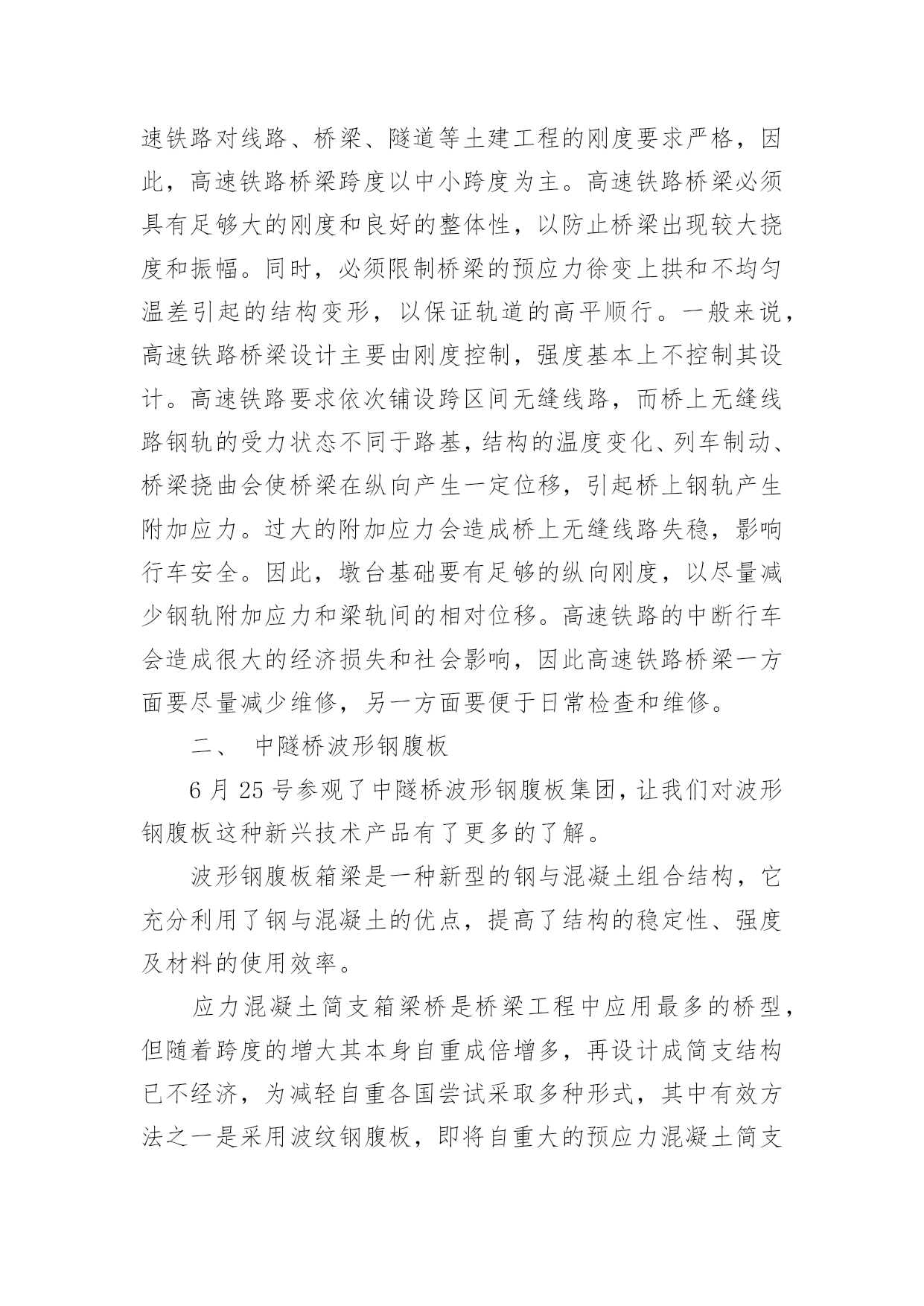 速铁路对线路、桥梁、隧道等土建工程的刚度要求严格，因此，高速铁路桥梁跨度以中小跨度为主。高速铁路桥梁必须具有足够大的刚度和良好的整体性，以防止桥梁出现较大挠度和振幅。同时，必须限制桥梁的预应力徐变上拱和不均匀温差引起的结构变形，以保证轨道的高平顺行。一般来说，高速铁路桥梁设计主要由刚度控制，强度基本上不控制其设计。高速铁路要求依次铺设跨区间无缝线路，而桥上无缝线路钢轨的受力状态不同于路基，结构的温度变化、列车制动、桥梁挠曲会使桥梁在纵向产生一定位移，引起桥上钢轨产生附加应力。过大的附加应力会造成桥上无缝线路失稳，影响行车安全。因此，墩台基础要有足够的纵向刚度，以尽量减少钢轨附加应力和梁轨间的相对位移。高速铁路的中断行车会造成很大的经济损失和社会影响，因此高速铁路桥梁一方面要尽量减少维修，另一方面要便于日常检查和维修。

二、 中隧桥波形钢腹板

6 月 25 号参观了中隧桥波形钢腹板集团，让我们对波形钢腹板这种新兴技术产品有了更多的了解。

波形钢腹板箱梁是一种新型的钢与混凝土组合结构，它充分利用了钢与混凝土的优点，提高了结构的稳定性、强度及材料的使用效率。

应力混凝土简支箱梁桥是桥梁工程中应用最多的桥型，但随着跨度的增大其本身自重成倍增多，再设计成简支结构已不经济，为减轻自重各国尝试采取多种形式，其中有效方法之一是采用波纹钢腹板，即将自重大的预应力混凝土简支